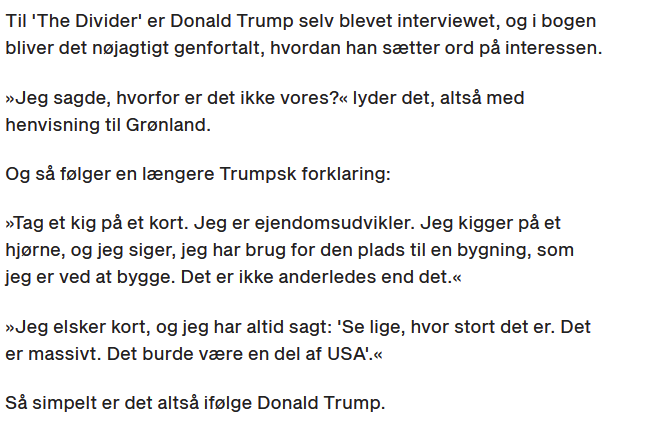 Til 'The Divider' er Donald Trump selv blevet interviewet, og i bogen bliver det nøjagtigt genfortalt, hvordan han sætter ord på interessen.

»Jeg sagde, hvorfor er det ikke vores?« lyder det, altså med henvisning til Grønland.

Og så følger en længere Trumpsk forklaring:

»Tag et kig på et kort. Jeg er ejendomsudvikler. Jeg kigger på et hjørne, og jeg siger, jeg har brug for den plads til en bygning, som jeg er ved at bygge. Det er ikke anderledes end det.«

»Jeg elsker kort, og jeg har altid sagt: 'Se lige, hvor stort det er. Det er massivt. Det burde være en del af USA'.«

Så simpelt er det altså ifølge Donald Trump.